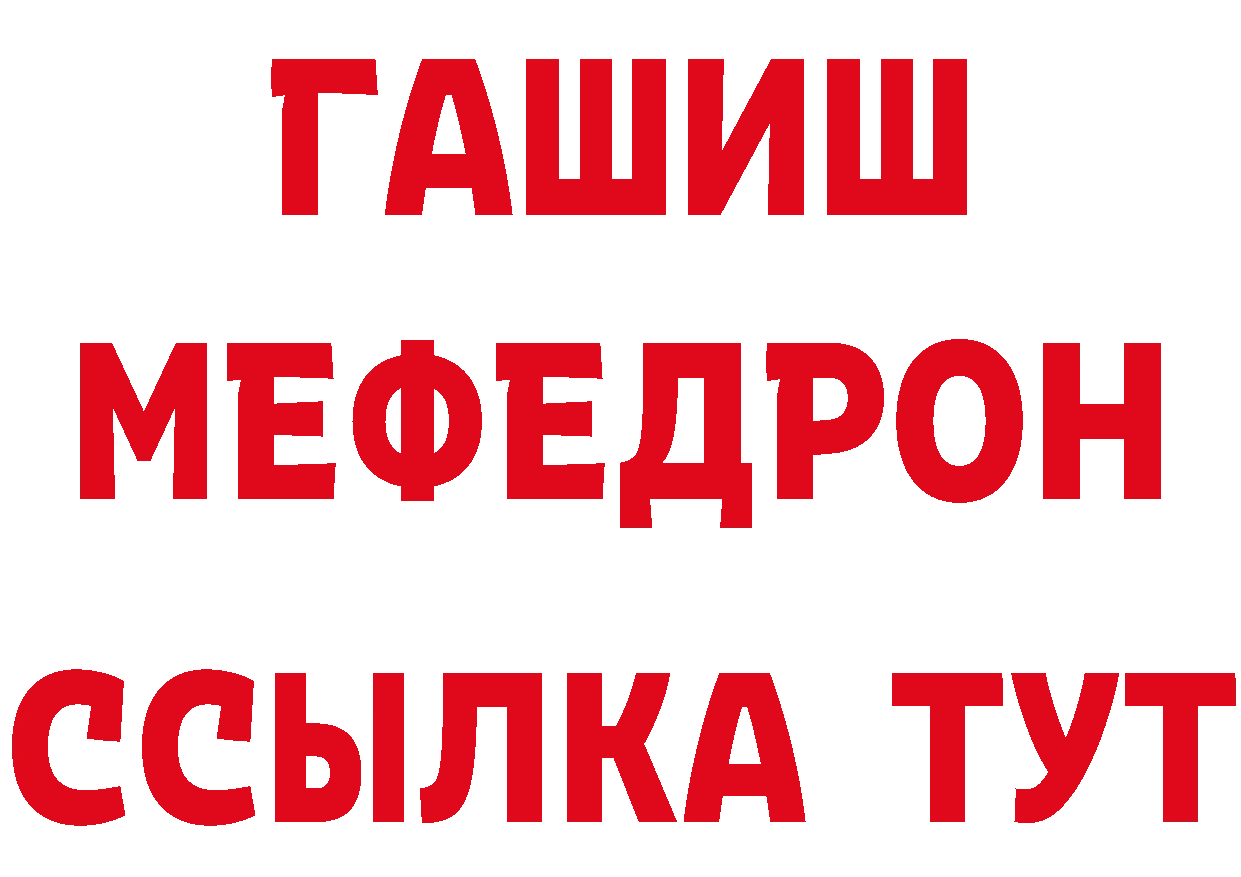 ГАШИШ
МЕФЕДРОН
ССЫЛКА ТУТ